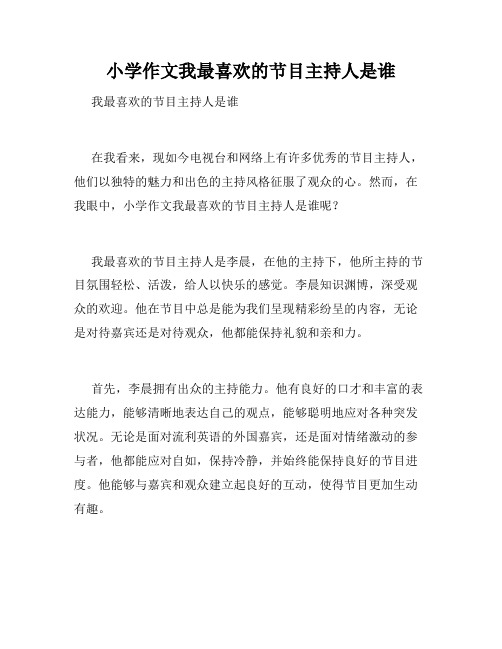 小学作文我最喜欢的节目主持人是谁

我最喜欢的节目主持人是谁

在我看来，现如今电视台和网络上有许多优秀的节目主持人，他们以独特的魅力和出色的主持风格征服了观众的心。然而，在我眼中，小学作文我最喜欢的节目主持人是谁呢？

我最喜欢的节目主持人是李晨，在他的主持下，他所主持的节目氛围轻松、活泼，给人以快乐的感觉。李晨知识渊博，深受观众的欢迎。他在节目中总是能为我们呈现精彩纷呈的内容，无论是对待嘉宾还是对待观众，他都能保持礼貌和亲和力。

首先，李晨拥有出众的主持能力。他有良好的口才和丰富的表达能力，能够清晰地表达自己的观点，能够聪明地应对各种突发状况。无论是面对流利英语的外国嘉宾，还是面对情绪激动的参与者，他都能应对自如，保持冷静，并始终能保持良好的节目进度。他能够与嘉宾和观众建立起良好的互动，使得节目更加生动有趣。